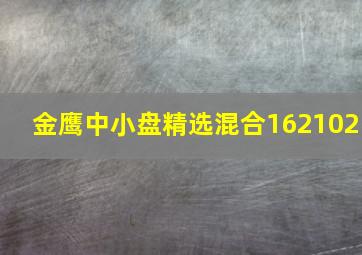 金鹰中小盘精选混合162102